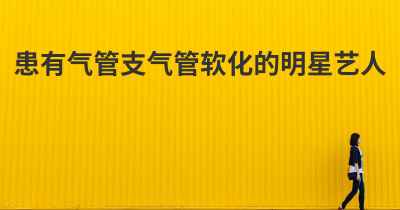 患有气管支气管软化的明星艺人